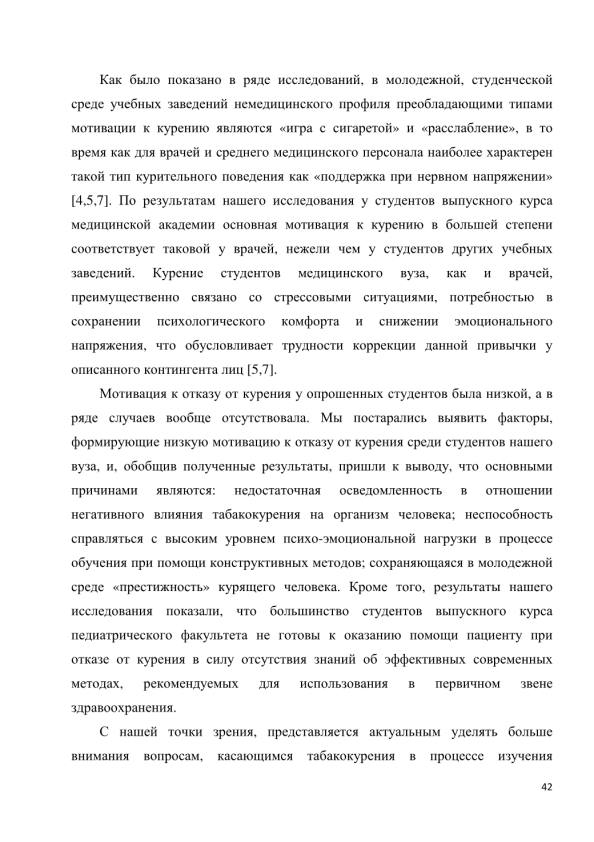 Как было показано в ряде исследований, в молодежной, студенческой среде учебных заведений немедицинского профиля преобладающими типами мотивации к курению являются «игра с сигаретой» и «расслабление», в то время как для врачей и среднего медицинского персонала наиболее характерен такой тип курительного поведения как «поддержка при нервном напряжении» [4,5,7]. По результатам нашего исследования у студентов выпускного курса медицинской академии основная мотивация к курению в большей степени соответствует таковой у врачей, нежели чем у студентов других учебных заведений. Курение студентов медицинского вуза, как и врачей, преимущественно связано со стрессовыми ситуациями, потребностью в сохранении психологического комфорта и снижении эмоционального напряжения, что обусловливает трудности коррекции данной привычки у описанного контингента лиц [5,7].

Мотивация к отказу от курения у опрошенных студентов была низкой, а в ряде случаев вообще отсутствовала. Мы постарались выявить факторы, формирующие низкую мотивацию к отказу от курения среди студентов нашего вуза, и, обобщив полученные результаты, пришли к выводу, что основными причинами являются: недостаточная осведомленность в отношении негативного влияния табакокурения на организм человека; неспособность справляться с высоким уровнем психо-эмоциональной нагрузки в процессе обучения при помощи конструктивных методов; сохраняющаяся в молодежной среде «престижность» курящего человека. Кроме того, результаты нашего исследования показали, что большинство студентов выпускного курса педиатрического факультета не готовы к оказанию помощи пациенту при отказе от курения в силу отсутствия знаний об эффективных современных методах, рекомендуемых для использования в первичном звене здравоохранения.

С нашей точки зрения, представляется актуальным уделять больше внимания вопросам, касающимся табакокурения в процессе изучения

42